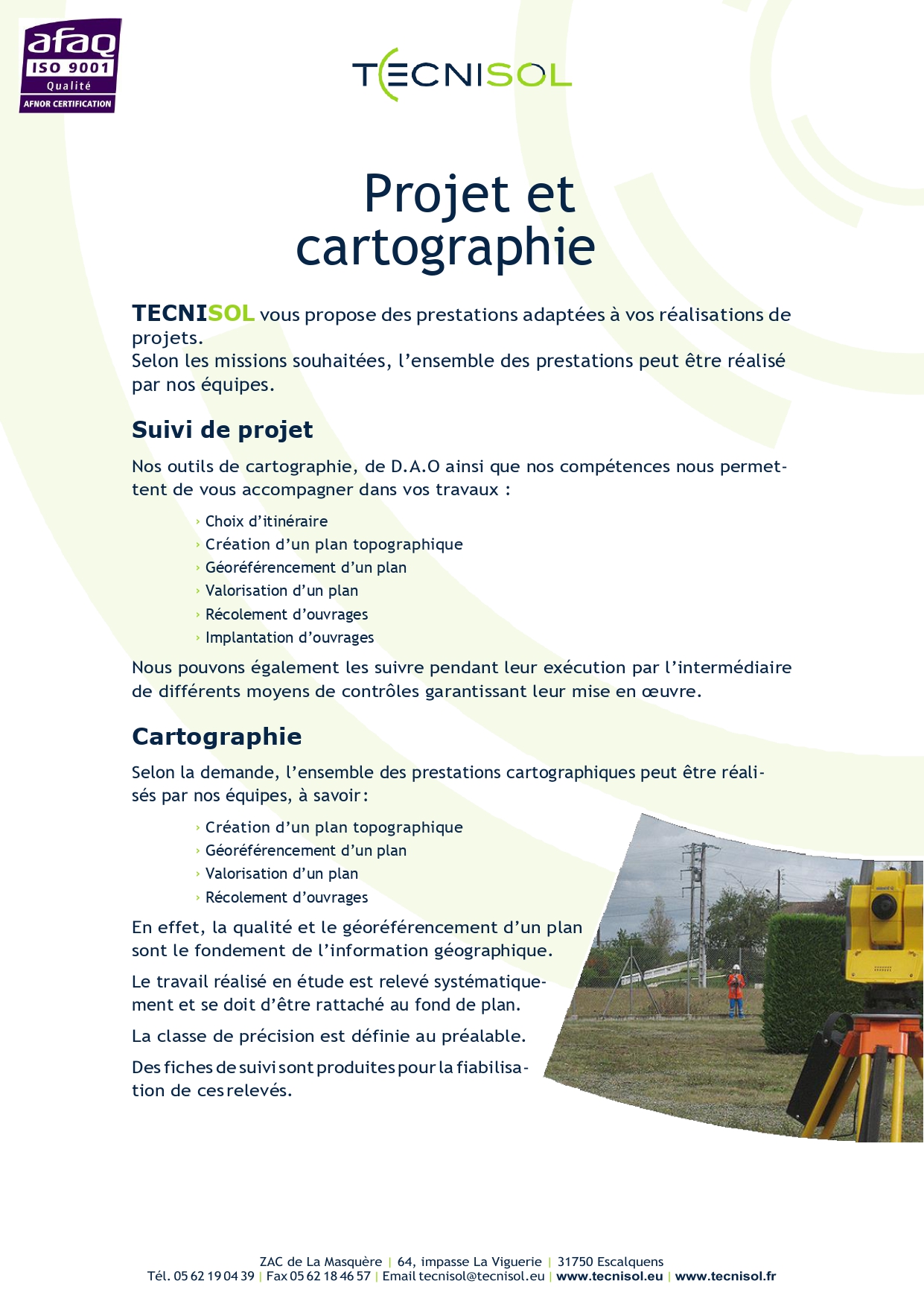 afaq
ISO 9001
Qualité
AFNOR CERTIFICATION

TECNISOL

Projet et cartographie

TECNISOL vous propose des prestations adaptées à vos réalisations de projets.
Selon les missions souhaitées, l'ensemble des prestations peut être réalisé par nos équipes.

Suivi de projet

Nos outils de cartographie, de D.A.O ainsi que nos compétences nous permettent de vous accompagner dans vos travaux :

› Choix d'itinéraire
› Création d'un plan topographique
› Géoréférencement d'un plan
› Valorisation d'un plan
› Récolement d'ouvrages
› Implantation d'ouvrages

Nous pouvons également les suivre pendant leur exécution par l'intermédiaire de différents moyens de contrôles garantissant leur mise en œuvre.

Cartographie

Selon la demande, l'ensemble des prestations cartographiques peut être réalisés par nos équipes, à savoir :

› Création d'un plan topographique
› Géoréférencement d'un plan
› Valorisation d'un plan
› Récolement d'ouvrages

En effet, la qualité et le géoréférencement d'un plan sont le fondement de l'information géographique.

Le travail réalisé en étude est relevé systématiquement et se doit d'être rattaché au fond de plan.

La classe de précision est définie au préalable.

Des fiches de suivi sont produites pour la fiabilisation de ces relevés.

ZAC de La Masquère | 64, impasse La Viguerie | 31750 Escalquens
Tél. 05 62 19 04 39 | Fax 05 62 18 46 57 | Email tecnisol@tecnisol.eu | www.tecnisol.eu | www.tecnisol.fr